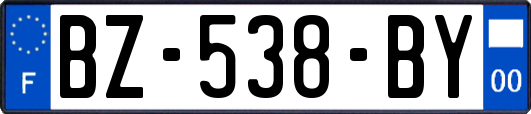 F
BZ-538-BY
00